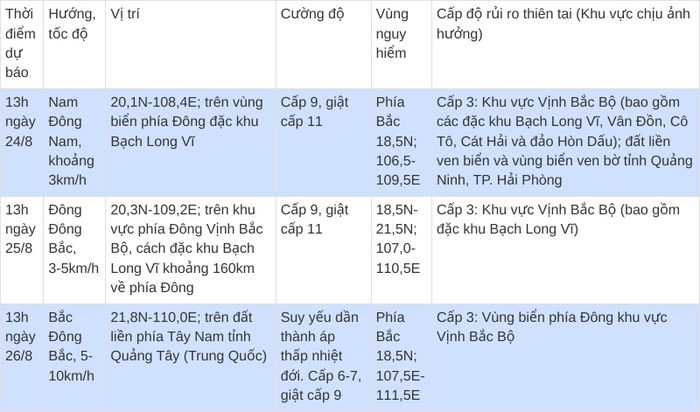 | Thời điểm dự báo | Hướng, tốc độ | Vị trí | Cường độ | Vùng nguy hiểm | Cấp độ rủi ro thiên tai (Khu vực chịu ảnh hưởng) |
|---|---|---|---|---|---|
| 13h ngày 24/8 | Nam Đông Nam, khoảng 3km/h | 20,1N-108,4E; trên vùng biển phía Đông đặc khu Bạch Long Vĩ | Cấp 9, giật cấp 11 | Phía Bắc 18,5N; 106,5-109,5E | Cấp 3: Khu vực Vịnh Bắc Bộ (bao gồm các đặc khu Bạch Long Vĩ, Vân Đồn, Cô Tô, Cát Hải và đảo Hòn Dấu); đất liền ven biển và vùng biển ven bờ tỉnh Quảng Ninh, TP. Hải Phòng |
| 13h ngày 25/8 | Đông Đông Bắc, 3-5km/h | 20,3N-109,2E; trên khu vực phía Đông Vịnh Bắc Bộ, cách đặc khu Bạch Long Vĩ khoảng 160km về phía Đông | Cấp 9, giật cấp 11 | 18,5N-21,5N; 107,0-110,5E | Cấp 3: Khu vực Vịnh Bắc Bộ (bao gồm đặc khu Bạch Long Vĩ) |
| 13h ngày 26/8 | Bắc Đông Bắc, 5-10km/h | 21,8N-110,0E; trên đất liền phía Tây Nam tỉnh Quảng Tây (Trung Quốc) | Suy yếu dần thành áp thấp nhiệt đới. Cấp 6-7, giật cấp 9 | Phía Bắc 18,5N; 107,5E-111,5E | Cấp 3: Vùng biển phía Đông khu vực Vịnh Bắc Bộ |